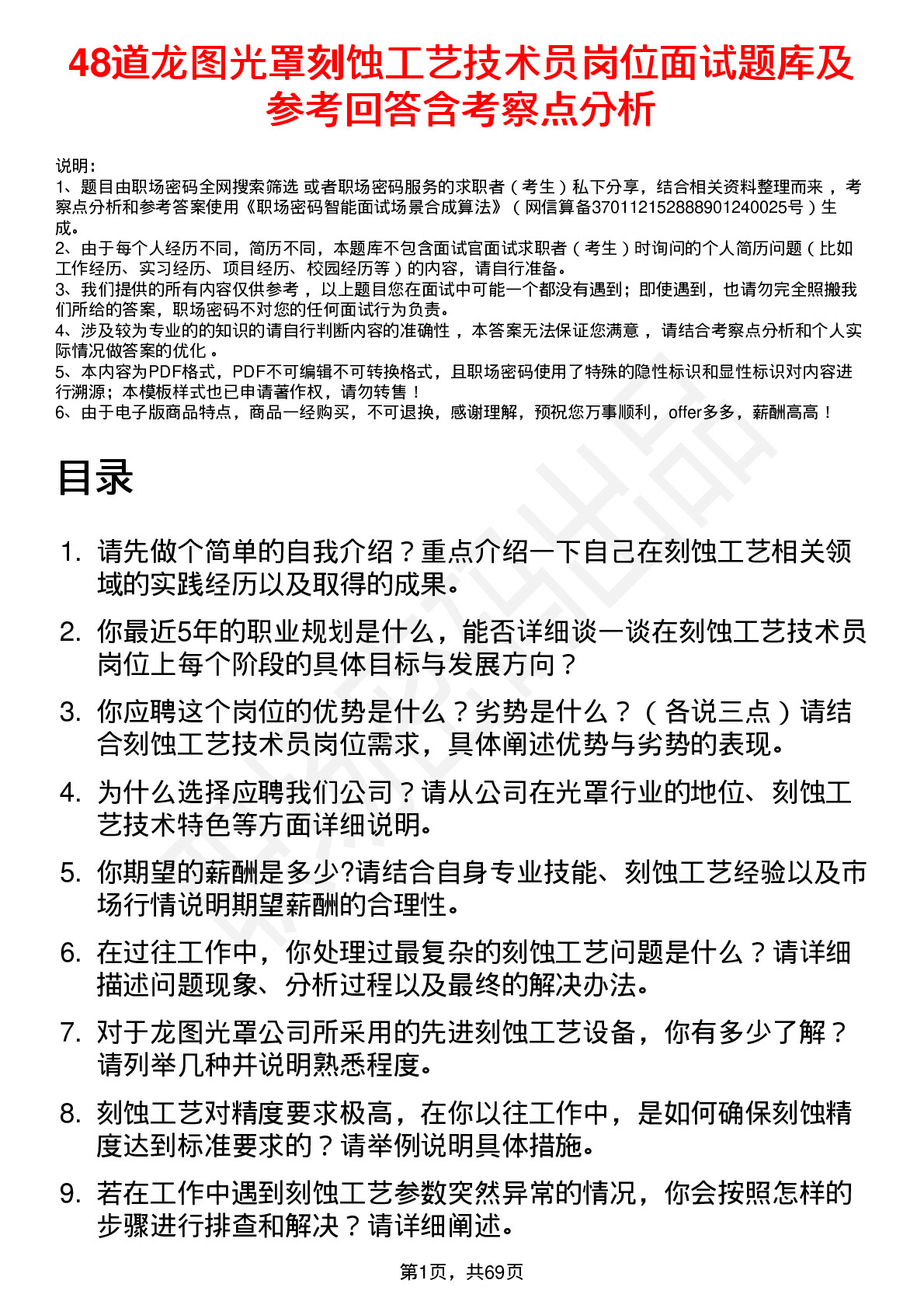 48道龙图光罩刻蚀工艺技术员岗位面试题库及参考回答含考察点分析

说明：
1、题目由职场密码全网搜索筛选 或者职场密码服务的求职者（考生）私下分享，结合相关资料整理而来，考察点分析和参考答案使用《职场密码智能面试场景合成算法》（网信算备370112152888901240025号）生成。
2、由于每个人经历不同，简历不同，本题库不包含面试官面试求职者（考生）时询问的个人简历问题（比如工作经历、实习经历、项目经历、校园经历等）的内容，请自行准备。
3、我们提供的所有内容仅供参考，以上题目您在面试中可能一个都没有遇到；即使遇到，也请勿完全照搬我们所给的答案，职场密码不对您的任何面试行为负责。
4、涉及较为专业的的知识的请自行判断内容的准确性，本答案无法保证您满意，请结合考察点分析和个人实际情况做答案的优化。
5、本内容为PDF格式，PDF不可编辑不可转换格式，且职场密码使用了特殊的隐性标识和显性标识对内容进行溯源；本模板样式也已申请著作权，请勿转售！
6、由于电子版商品特点，商品一经购买，不可退换，感谢理解，预祝您万事顺利，offer多多，薪酬高高！

目录

1. 请先做个简单的自我介绍？重点介绍一下自己在刻蚀工艺相关领域的实践经历以及取得的成果。
2. 你最近5年的职业规划是什么，能否详细谈一谈在刻蚀工艺技术员岗位上每个阶段的具体目标与发展方向？
3. 你应聘这个岗位的优势是什么？劣势是什么？（各说三点）请结合刻蚀工艺技术员岗位需求，具体阐述优势与劣势的表现。
4. 为什么选择应聘我们公司？请从公司在光罩行业的地位、刻蚀工艺技术特色等方面详细说明。
5. 你期望的薪酬是多少?请结合自身专业技能、刻蚀工艺经验以及市场行情说明期望薪酬的合理性。
6. 在过往工作中，你处理过最复杂的刻蚀工艺问题是什么？请详细描述问题现象、分析过程以及最终的解决办法。
7. 对于龙图光罩公司所采用的先进刻蚀工艺设备，你有多少了解？请列举几种并说明熟悉程度。
8. 刻蚀工艺对精度要求极高，在你以往工作中，是如何确保刻蚀精度达到标准要求的？请举例说明具体措施。
9. 若在工作中遇到刻蚀工艺参数突然异常的情况，你会按照怎样的步骤进行排查和解决？请详细阐述。

第1页，共69页